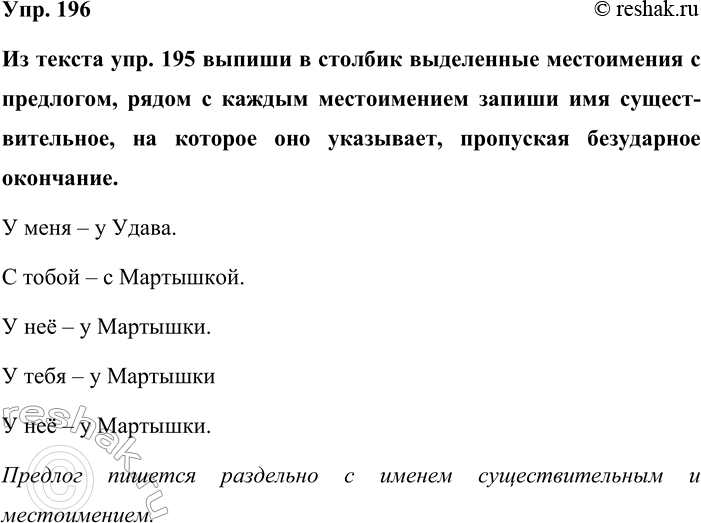 Упр. 196

© reshak.ru

Из текста упр. 195 выпиши в столбик выделенные местоимения с предлогом, рядом с каждым местоимением запиши имя существительное, на которое оно указывает, пропуская безударное окончание.

У меня – у Удава.

С тобой – с Мартышкой.

У неё – у Мартышки.

У тебя – у Мартышки

У неё – у Мартышки.

Предлог пишется раздельно с именем существительным и местоимением.

reshak.ru